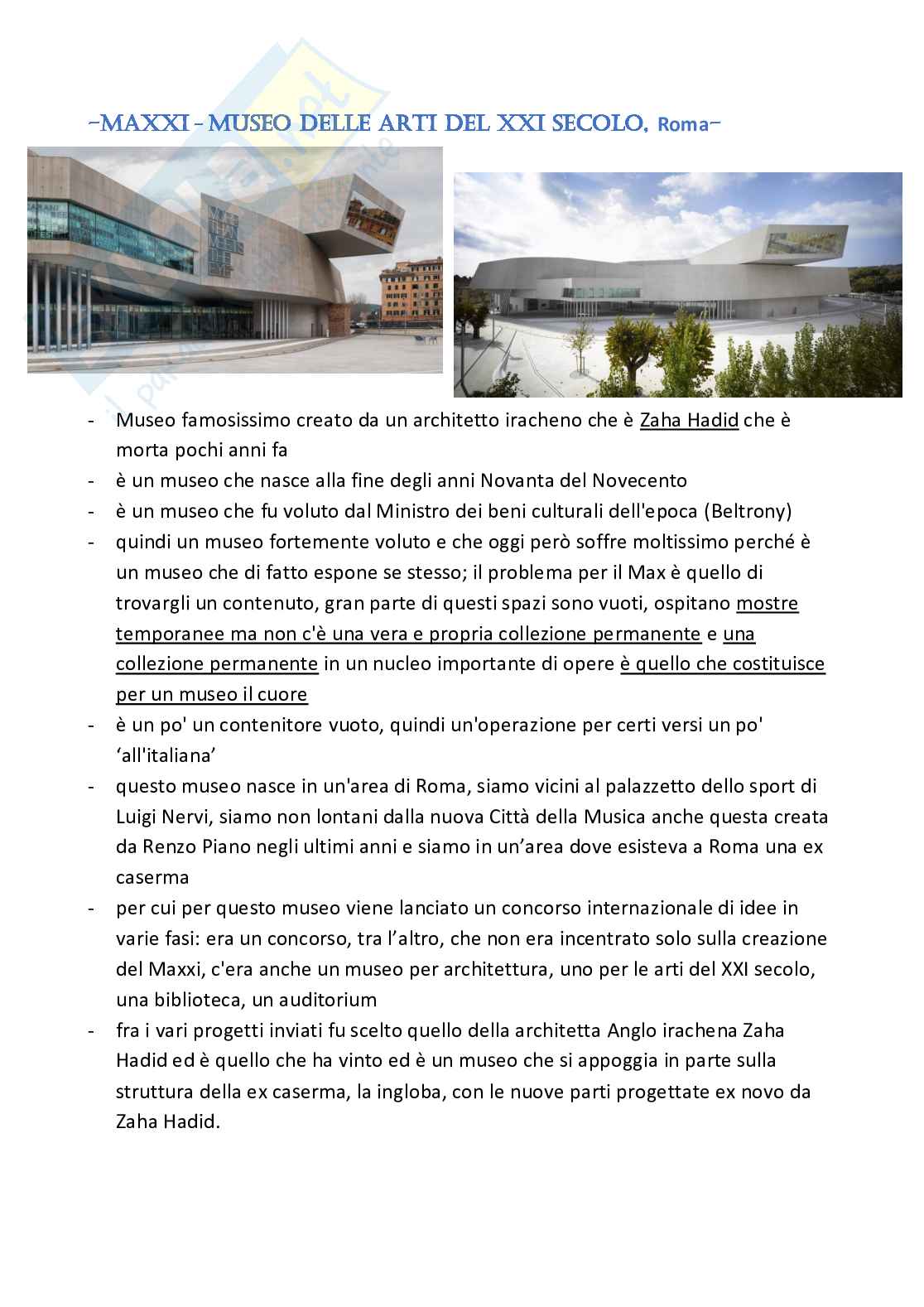 -MAXXI - MUSEO DELLE ARTI DEL XXI SECOLO, Roma-

- Museo famosissimo creato da un architetto iracheno che è Zaha Hadid che è morta pochi anni fa
- è un museo che nasce alla fine degli anni Novanta del Novecento
- è un museo che fu voluto dal Ministro dei beni culturali dell'epoca (Beltrony)
- quindi un museo fortemente voluto e che oggi però soffre moltissimo perché è un museo che di fatto espone se stesso; il problema per il Max è quello di trovargli un contenuto, gran parte di questi spazi sono vuoti, ospitano mostre temporanee ma non c'è una vera e propria collezione permanente e una collezione permanente in un nucleo importante di opere è quello che costituisce per un museo il cuore
- è un po' un contenitore vuoto, quindi un'operazione per certi versi un po' ‘all'italiana’
- questo museo nasce in un'area di Roma, siamo vicini al palazzetto dello sport di Luigi Nervi, siamo non lontani dalla nuova Città della Musica anche questa creata da Renzo Piano negli ultimi anni e siamo in un’area dove esisteva a Roma una ex caserma
- per cui per questo museo viene lanciato un concorso internazionale di idee in varie fasi: era un concorso, tra l’altro, che non era incentrato solo sulla creazione del Maxxi, c'era anche un museo per architettura, uno per le arti del XXI secolo, una biblioteca, un auditorium
- fra i vari progetti inviati fu scelto quello della architetta Anglo irachena Zaha Hadid ed è quello che ha vinto ed è un museo che si appoggia in parte sulla struttura della ex caserma, la ingloba, con le nuove parti progettate ex novo da Zaha Hadid.